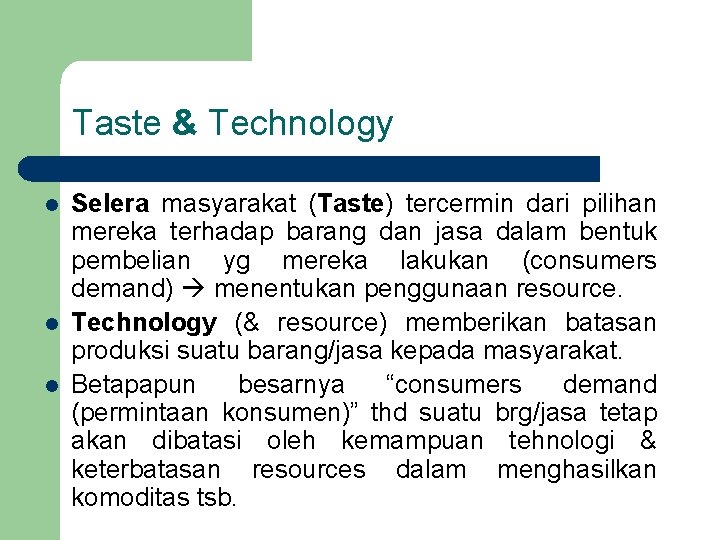 Taste & Technology

• Selera masyarakat (Taste) tercermin dari pilihan mereka terhadap barang dan jasa dalam bentuk pembelian yg mereka lakukan (consumers demand) → menentukan penggunaan resource.
• Technology (& resource) memberikan batasan produksi suatu barang/jasa kepada masyarakat.
• Betapapun besarnya "consumers demand (permintaan konsumen)" thd suatu brg/jasa tetap akan dibatasi oleh kemampuan tehnologi & keterbatasan resources dalam menghasilkan komoditas tsb.